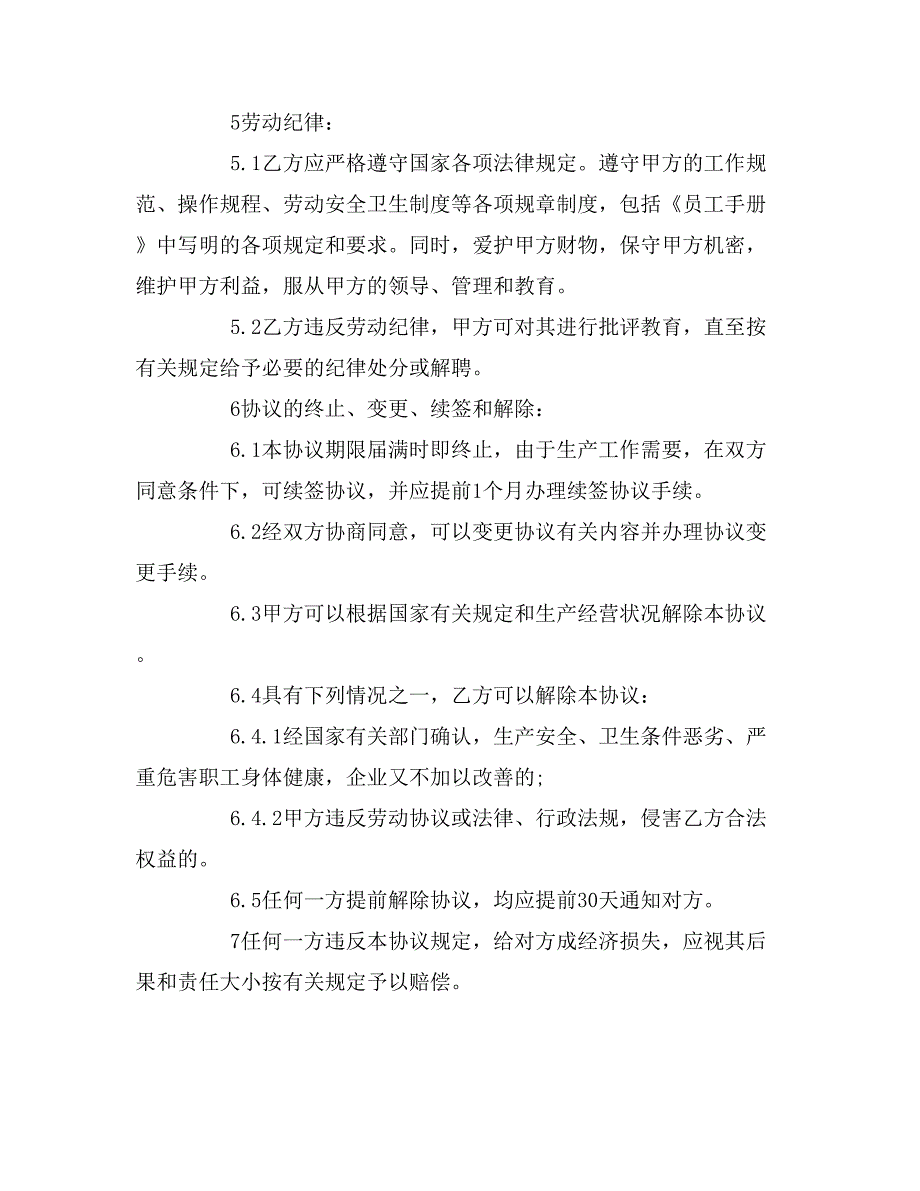 5劳动纪律：

5.1乙方应严格遵守国家各项法律规定。遵守甲方的工作规范、操作规程、劳动安全卫生制度等各项规章制度，包括《员工手册》中写明的各项规定和要求。同时，爱护甲方财物，保守甲方机密，维护甲方利益，服从甲方的领导、管理和教育。

5.2乙方违反劳动纪律，甲方可对其进行批评教育，直至按有关规定给予必要的纪律处分或解聘。

6协议的终止、变更、续签和解除：

6.1本协议期限届满时即终止，由于生产工作需要，在双方同意条件下，可续签协议，并应提前1个月办理续签协议手续。

6.2经双方协商同意，可以变更协议有关内容并办理协议变更手续。

6.3甲方可以根据国家有关规定和生产经营状况解除本协议。

6.4具有下列情况之一，乙方可以解除本协议：

6.4.1经国家有关部门确认，生产安全、卫生条件恶劣、严重危害职工身体健康，企业又不加以改善的;

6.4.2甲方违反劳动协议或法律、行政法规，侵害乙方合法权益的。

6.5任何一方提前解除协议，均应提前30天通知对方。

7任何一方违反本协议规定，给对方成经济损失，应视其后果和责任大小按有关规定予以赔偿。